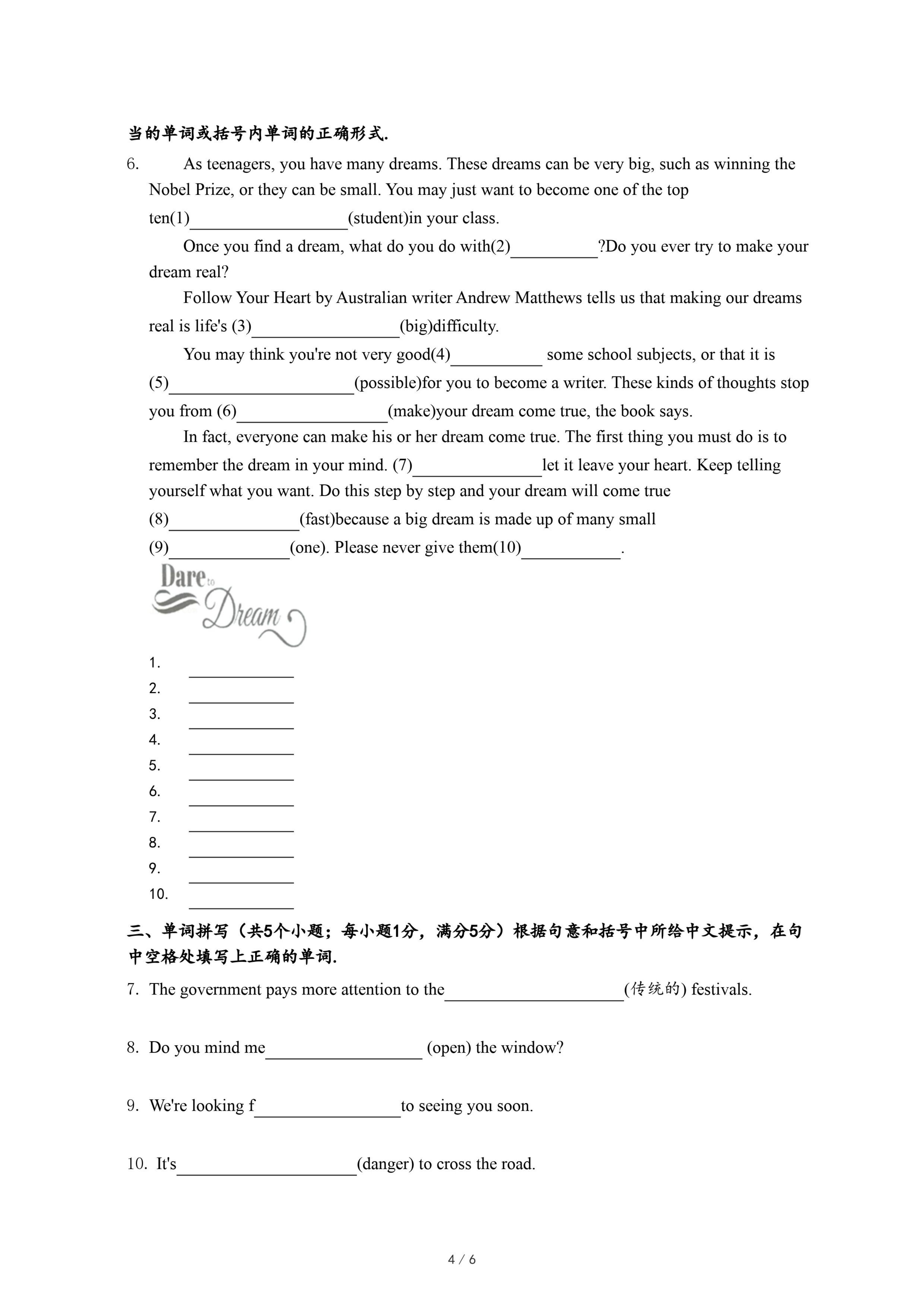 当的单词或括号内单词的正确形式.

6. As teenagers, you have many dreams. These dreams can be very big, such as winning the Nobel Prize, or they can be small. You may just want to become one of the top ten(1)__________(student)in your class.

Once you find a dream, what do you do with(2)__________?Do you ever try to make your dream real?

Follow Your Heart by Australian writer Andrew Matthews tells us that making our dreams real is life's (3)__________(big)difficulty.

You may think you're not very good(4)__________ some school subjects, or that it is (5)__________(possible)for you to become a writer. These kinds of thoughts stop you from (6)__________(make)your dream come true, the book says.

In fact, everyone can make his or her dream come true. The first thing you must do is to remember the dream in your mind. (7)__________let it leave your heart. Keep telling yourself what you want. Do this step by step and your dream will come true (8)__________(fast)because a big dream is made up of many small (9)__________(one). Please never give them(10)__________.

Dare to Dream

1. __________
2. __________
3. __________
4. __________
5. __________
6. __________
7. __________
8. __________
9. __________
10. __________

三、单词拼写（共5个小题；每小题1分，满分5分）根据句意和括号中所给中文提示，在句中空格处填写上正确的单词.

7. The government pays more attention to the__________(传统的) festivals.

8. Do you mind me__________ (open) the window?

9. We're looking f__________to seeing you soon.

10. It's__________(danger) to cross the road.

4 / 6